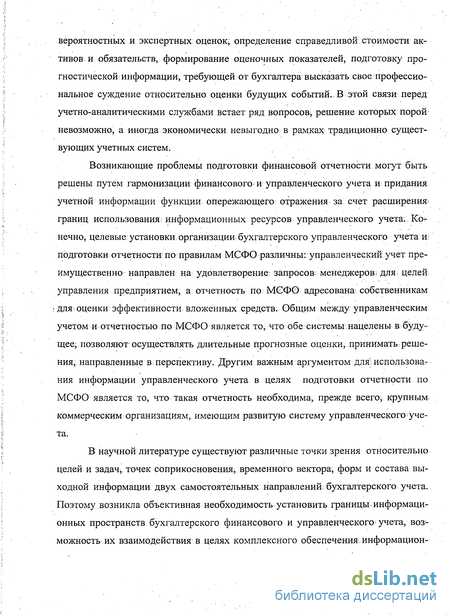 вероятностных и экспертных оценок, определение справедливой стоимости активов и обязательств, формирование оценочных показателей, подготовку прогностической информации, требующей от бухгалтера высказать свое профессиональное суждение относительно оценки будущих событий. В этой связи перед учетно-аналитическими службами встает ряд вопросов, решение которых порой невозможно, а иногда экономически невыгодно в рамках традиционно существующих учетных систем.

Возникающие проблемы подготовки финансовой отчетности могут быть решены путем гармонизации финансового и управленческого учета и придания учетной информации функции опережающего отражения за счет расширения границ использования информационных ресурсов управленческого учета. Конечно, целевые установки организации бухгалтерского управленческого учета и подготовки отчетности по правилам МСФО различны: управленческий учет преимущественно направлен на удовлетворение запросов менеджеров для целей управления предприятием, а отчетность по МСФО адресована собственникам для оценки эффективности вложенных средств. Общим между управленческим учетом и отчетностью по МСФО является то, что обе системы нацелены в будущее, позволяют осуществлять длительные прогнозные оценки, принимать решения, направленные в перспективу. Другим важным аргументом для использования информации управленческого учета в целях подготовки отчетности по МСФО является то, что такая отчетность необходима, прежде всего, крупным коммерческим организациям, имеющим развитую систему управленческого учета.

В научной литературе существуют различные точки зрения относительно целей и задач, точек соприкосновения, временного вектора, форм и состава выходной информации двух самостоятельных направлений бухгалтерского учета. Поэтому возникла объективная необходимость установить границы информационных пространств бухгалтерского финансового и управленческого учета, возможность их взаимодействия в целях комплексного обеспечения информацион-

dsLib.net
библиотека диссертаций